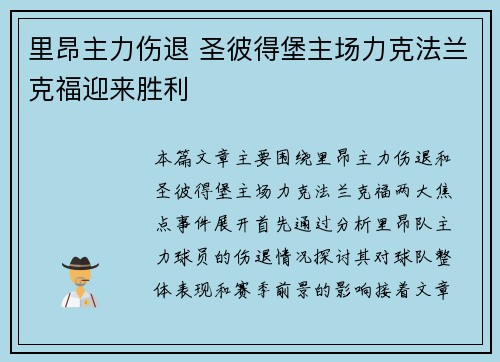 里昂主力伤退 圣彼得堡主场力克法兰克福迎来胜利

本篇文章主要围绕里昂主力伤退和圣彼得堡主场力克法兰克福两大焦点事件展开首先通过分析里昂队主力球员的伤退情况探讨其对球队整体表现和赛季前景的影响接着文章